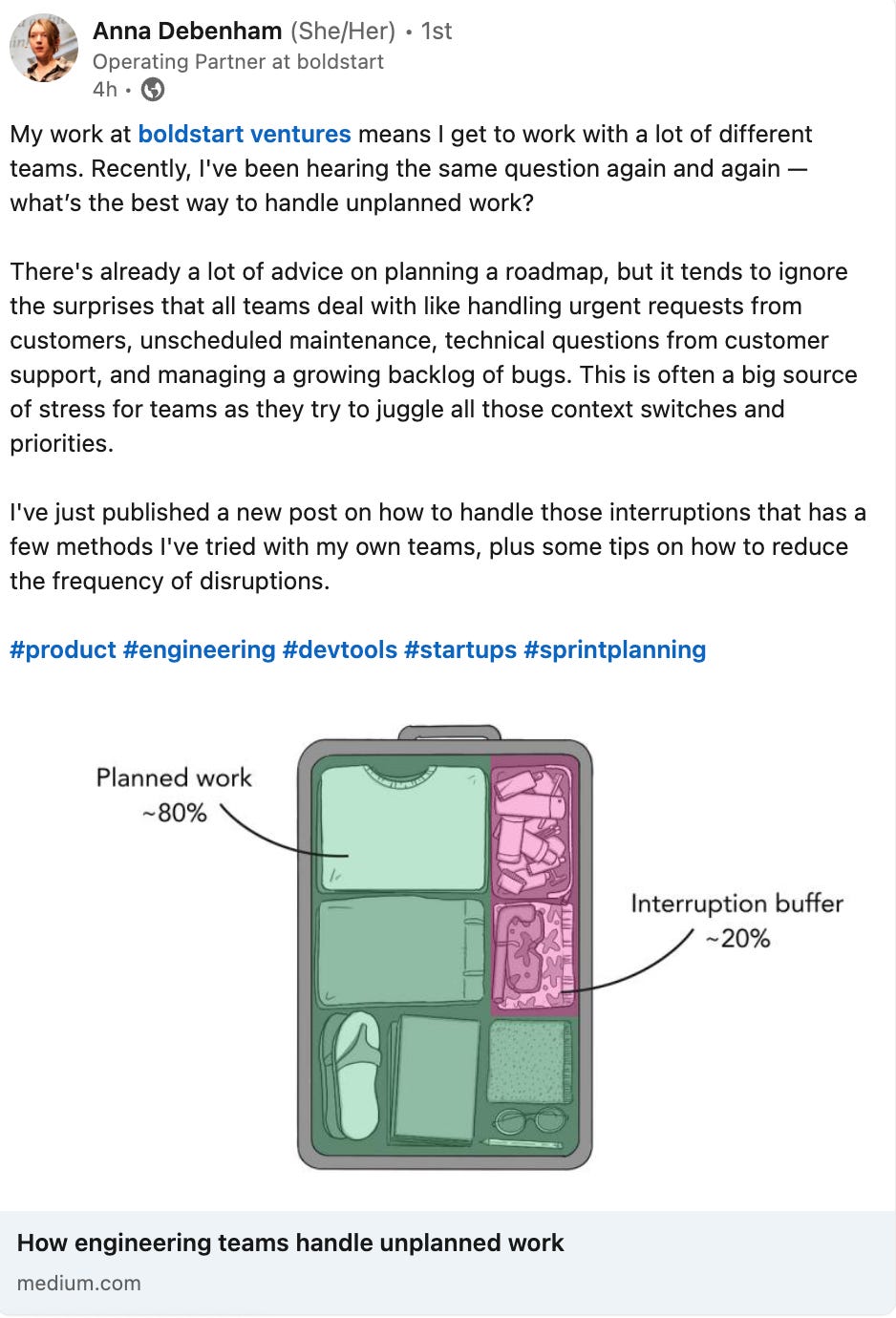 Anna Debenham (She/Her) • 1st
Operating Partner at boldstart
4h •

My work at boldstart ventures means I get to work with a lot of different teams. Recently, I've been hearing the same question again and again — what's the best way to handle unplanned work?

There's already a lot of advice on planning a roadmap, but it tends to ignore the surprises that all teams deal with like handling urgent requests from customers, unscheduled maintenance, technical questions from customer support, and managing a growing backlog of bugs. This is often a big source of stress for teams as they try to juggle all those context switches and priorities.

I've just published a new post on how to handle those interruptions that has a few methods I've tried with my own teams, plus some tips on how to reduce the frequency of disruptions.

#product #engineering #devtools #startups #sprintplanning

Planned work
~80%

Interruption buffer
~20%

How engineering teams handle unplanned work
medium.com